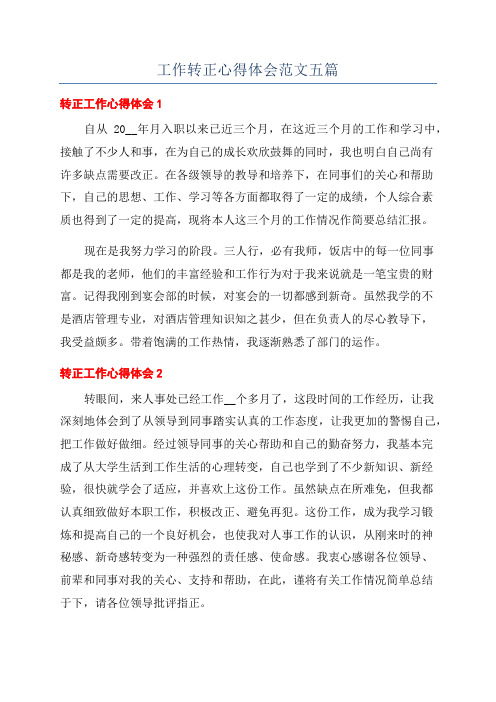 工作转正心得体会范文五篇

转正工作心得体会 1

自从 20__年月入职以来已近三个月，在这近三个月的工作和学习中，接触了不少人和事，在为自己的成长欢欣鼓舞的同时，我也明白自己尚有许多缺点需要改正。在各级领导的教导和培养下，在同事们的关心和帮助下，自己的思想、工作、学习等各方面都取得了一定的成绩，个人综合素质也得到了一定的提高，现将本人这三个月的工作情况作简要总结汇报。

现在是我努力学习的阶段。三人行，必有我师，饭店中的每一位同事都是我的老师，他们的丰富经验和工作行为对于我来说就是一笔宝贵的财富。记得我刚到宴会部的时候，对宴会的一切都感到新奇。虽然我学的不是酒店管理专业，对酒店管理知识知之甚少，但在负责人的尽心教导下，我受益颇多。带着饱满的工作热情，我逐渐熟悉了部门的运作。

转正工作心得体会 2

转眼间，来人事处已经工作__个多月了，这段时间的工作经历，让我深刻地体会到了从领导到同事踏实认真的工作态度，让我更加的警惕自己，把工作做好做细。经过领导同事的关心帮助和自己的勤奋努力，我基本完成了从大学生活到工作生活的心理转变，自己也学到了不少新知识、新经验，很快就学会了适应，并喜欢上这份工作。虽然缺点在所难免，但我都认真细致做好本职工作，积极改正、避免再犯。这份工作，成为我学习锻炼和提高自己的一个良好机会，也使我对人事工作的认识，从刚来时的神秘感、新奇感转变为一种强烈的责任感、使命感。我衷心感谢各位领导、前辈和同事对我的关心、支持和帮助，在此，谨将有关工作情况简单总结于下，请各位领导批评指正。